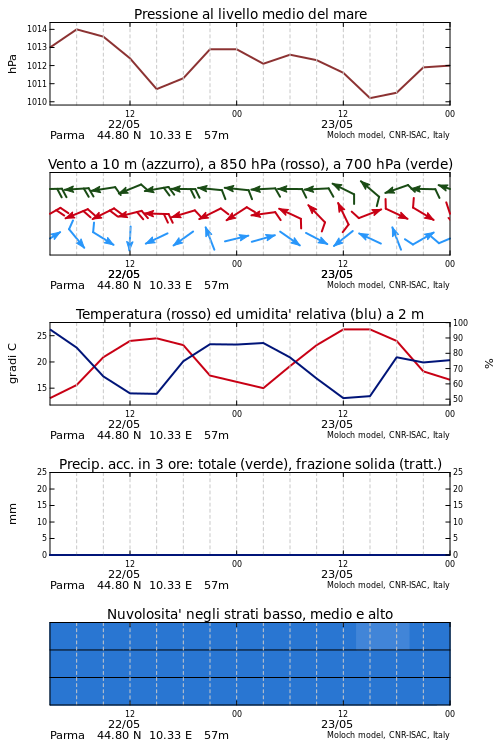 Pressione al livello medio del mare

hPa

1014
1013
1012
1011
1010

12
22/05
00
12
23/05
00

Parma 44.80 N 10.33 E 57m

Moloch model, CNR-ISAC, Italy

Vento a 10 m (azzurro), a 850 hPa (rosso), a 700 hPa (verde)

12
22/05
00
12
23/05
00

Parma 44.80 N 10.33 E 57m

Moloch model, CNR-ISAC, Italy

Temperatura (rosso) ed umidita' relativa (blu) a 2 m

gradi C

25
20
15

100
90
80
70
60
50

%

12
22/05
00
12
23/05
00

Parma 44.80 N 10.33 E 57m

Moloch model, CNR-ISAC, Italy

Precip. acc. in 3 ore: totale (verde), frazione solida (tratt.)

mm

25
20
15
10
5
0

25
20
15
10
5
0

12
22/05
00
12
23/05
00

Parma 44.80 N 10.33 E 57m

Moloch model, CNR-ISAC, Italy

Nuvolosita' negli strati basso, medio e alto

12
22/05
00
12
23/05
00

Parma 44.80 N 10.33 E 57m

Moloch model, CNR-ISAC, Italy